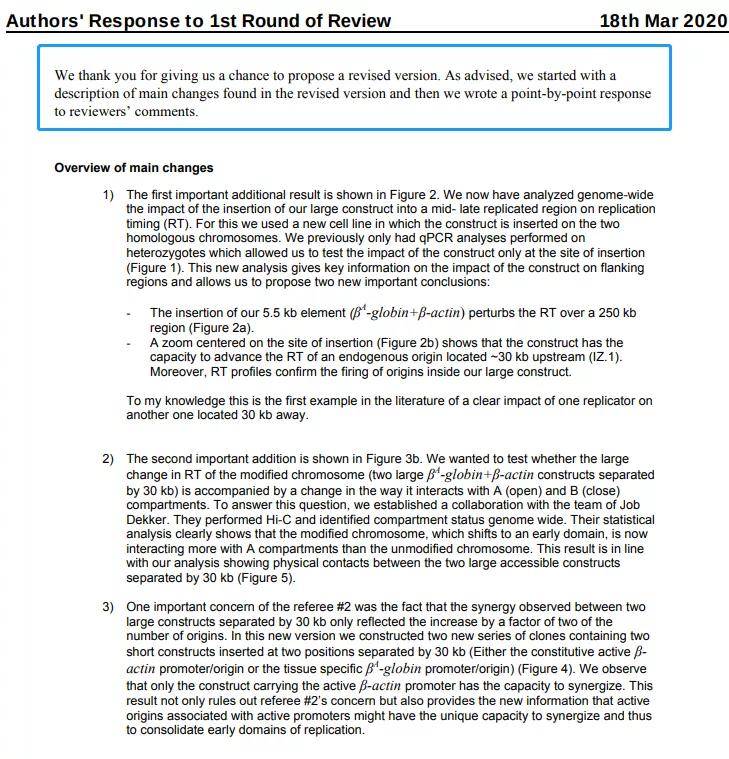 Authors' Response to 1st Round of Review 18th Mar 2020

We thank you for giving us a chance to propose a revised version. As advised, we started with a description of main changes found in the revised version and then we wrote a point-by-point response to reviewers' comments.

Overview of main changes

1) The first important additional result is shown in Figure 2. We now have analyzed genome-wide the impact of the insertion of our large construct into a mid- late replicated region on replication timing (RT). For this we used a new cell line in which the construct is inserted on the two homologous chromosomes. We previously only had qPCR analyses performed on heterozygotes which allowed us to test the impact of the construct only at the site of insertion (Figure 1). This new analysis gives key information on the impact of the construct on flanking regions and allows us to propose two new important conclusions:

- The insertion of our 5.5 kb element ($\beta^A$-globin+$\beta$-actin) perturbs the RT over a 250 kb region (Figure 2a).
- A zoom centered on the site of insertion (Figure 2b) shows that the construct has the capacity to advance the RT of an endogenous origin located ~30 kb upstream (IZ.1). Moreover, RT profiles confirm the firing of origins inside our large construct.

To my knowledge this is the first example in the literature of a clear impact of one replicator on another one located 30 kb away.

2) The second important addition is shown in Figure 3b. We wanted to test whether the large change in RT of the modified chromosome (two large $\beta^A$-globin+$\beta$-actin constructs separated by 30 kb) is accompanied by a change in the way it interacts with A (open) and B (close) compartments. To answer this question, we established a collaboration with the team of Job Dekker. They performed Hi-C and identified compartment status genome wide. Their statistical analysis clearly shows that the modified chromosome, which shifts to an early domain, is now interacting more with A compartments than the unmodified chromosome. This result is in line with our analysis showing physical contacts between the two large accessible constructs separated by 30 kb (Figure 5).

3) One important concern of the referee #2 was the fact that the synergy observed between two large constructs separated by 30 kb only reflected the increase by a factor of two of the number of origins. In this new version we constructed two new series of clones containing two short constructs inserted at two positions separated by 30 kb (Either the constitutive active $\beta$-actin promoter/origin or the tissue specific $\beta^A$-globin promoter/origin) (Figure 4). We observe that only the construct carrying the active $\beta$-actin promoter has the capacity to synergize. This result not only rules out referee #2's concern but also provides the new information that active origins associated with active promoters might have the unique capacity to synergize and thus to consolidate early domains of replication.